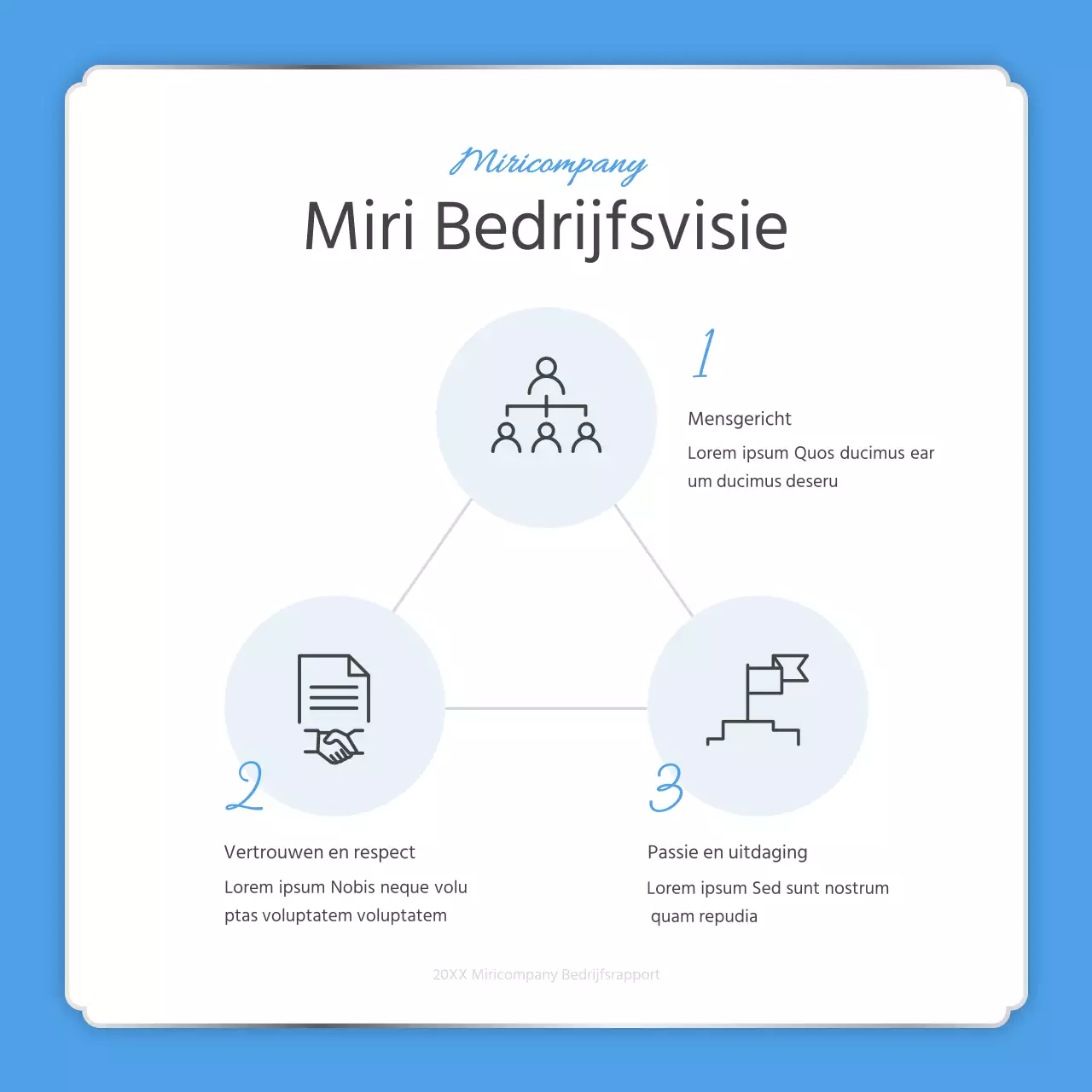 Miricompany
Miri Bedrijfsvisie

1

Mensgericht

Lorem ipsum Quos ducimus ear um ducimus deseru

2

Vertrouwen en respect

Lorem ipsum Nobis neque volu ptas voluptatem voluptatem

3

Passie en uitdaging

Lorem ipsum Sed sunt nostrum quam repudia

20XX Miricompany Bedrijfsrapport